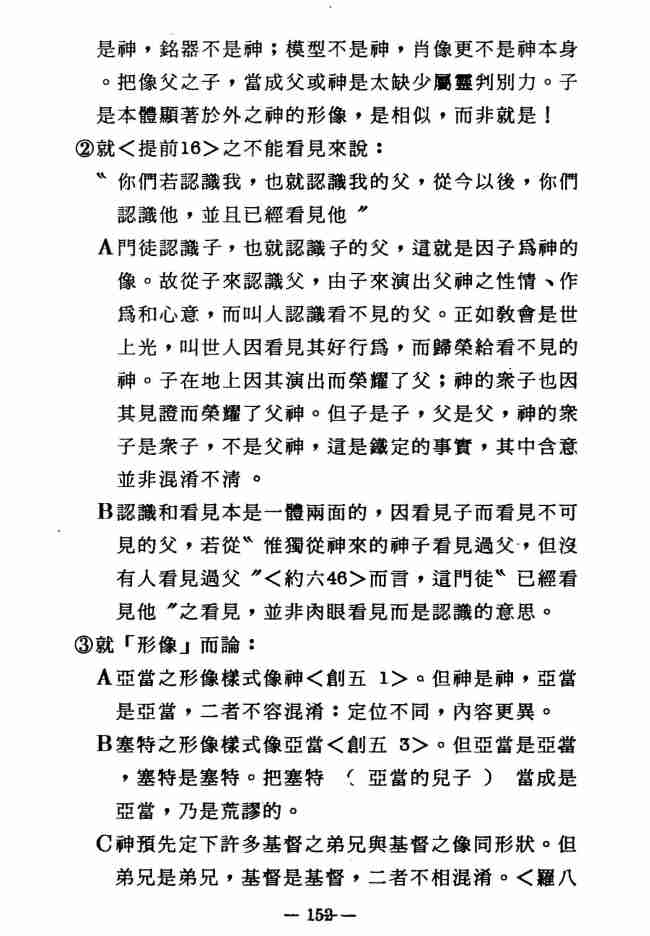 是神，銘器不是神；模型不是神，肖像更不是神本身。把像父之子，當成父或神是太缺少屬靈判別力。子是本體顯著於外之神的形像，是相似，而非就是！

②就＜提前16＞之不能看見來說：

〝你們若認識我，也就認識我的父，從今以後，你們認識他，並且已經看見他〞

A門徒認識子，也就認識子的父，這就是因子爲神的像。故從子來認識父，由子來演出父神之性情、作爲和心意，而叫人認識看不見的父。正如教會是世上光，叫世人因看見其好行爲，而歸榮給看不見的神。子在地上因其演出而榮耀了父；神的衆子也因其見證而榮耀了父神。但子是子，父是父，神的衆子是衆子，不是父神，這是鐵定的事實，其中含意並非混淆不清。

B認識和看見本是一體兩面的，因看見子而看見不可見的父，若從〝惟獨從神來的神子看見過父，但沒有人看見過父〞＜約六46＞而言，這門徒〝已經看見他〞之看見，並非肉眼看見而是認識的意思。

③就「形像」而論：

A亞當之形像樣式像神＜創五 1＞。但神是神，亞當是亞當，二者不容混淆：定位不同，內容更異。

B塞特之形像樣式像亞當＜創五 3＞。但亞當是亞當，塞特是塞特。把塞特（亞當的兒子）當成是亞當，乃是荒謬的。

C神預先定下許多基督之弟兄與基督之像同形狀。但弟兄是弟兄，基督是基督，二者不相混淆。＜羅八

— 152 —